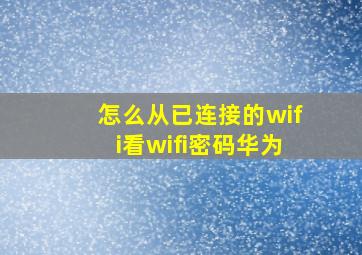 怎么从已连接的wifi看wifi密码华为